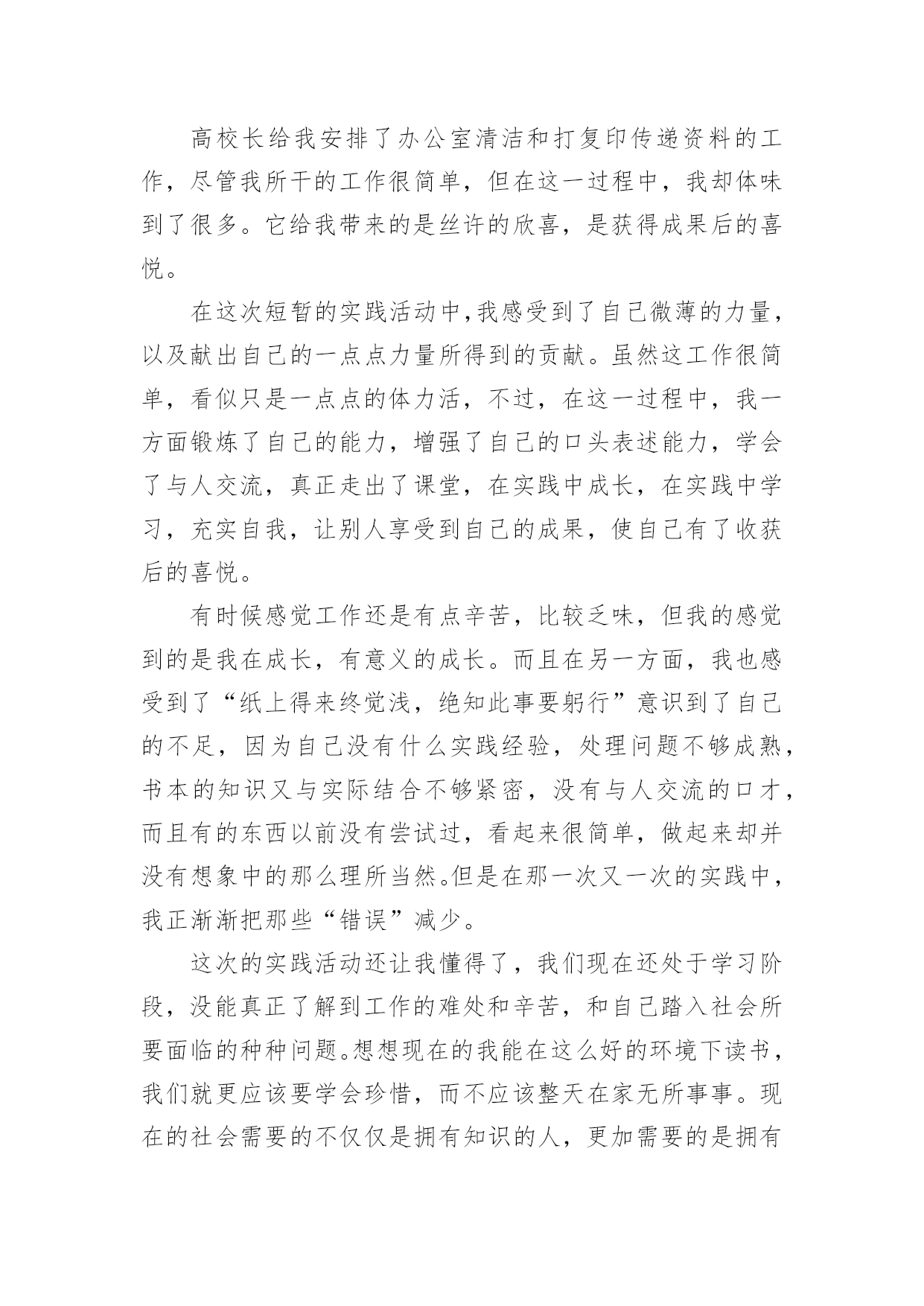 高校长给我安排了办公室清洁和打复印传递资料的工作，尽管我所干的工作很简单，但在这一过程中，我却体味到了很多。它给我带来的是丝许的欣喜，是获得成果后的喜悦。

在这次短暂的实践活动中,我感受到了自己微薄的力量，以及献出自己的一点点力量所得到的贡献。虽然这工作很简单，看似只是一点点的体力活，不过，在这一过程中，我一方面锻炼了自己的能力，增强了自己的口头表述能力，学会了与人交流，真正走出了课堂，在实践中成长，在实践中学习，充实自我，让别人享受到自己的成果，使自己有了收获后的喜悦。

有时候感觉工作还是有点辛苦，比较乏味，但我的感觉到的是我在成长，有意义的成长。而且在另一方面，我也感受到了“纸上得来终觉浅，绝知此事要躬行”意识到了自己的不足，因为自己没有什么实践经验，处理问题不够成熟，书本的知识又与实际结合不够紧密，没有与人交流的口才，而且有的东西以前没有尝试过，看起来很简单，做起来却并没有想象中的那么理所当然。但是在那一次又一次的实践中，我正渐渐把那些“错误”减少。

这次的实践活动还让我懂得了，我们现在还处于学习阶段，没能真正了解到工作的难处和辛苦，和自己踏入社会所要面临的种种问题。想想现在的我能在这么好的环境下读书，我们就更应该要学会珍惜，而不应该整天在家无所事事。现在的社会需要的不仅仅是拥有知识的人，更加需要的是拥有